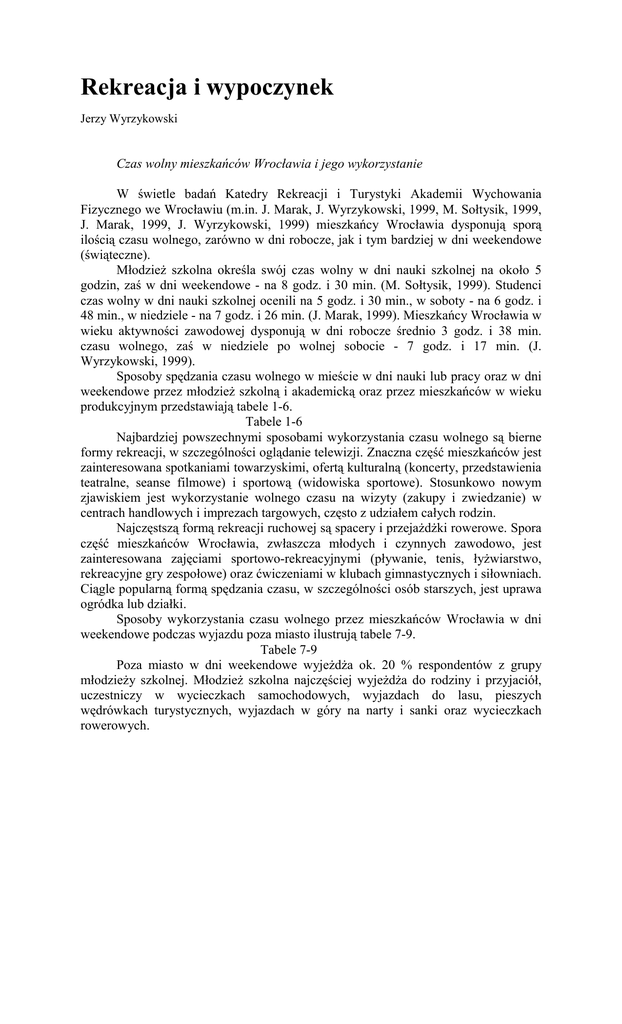 Rekreacja i wypoczynek

Jerzy Wyrzykowski

Czas wolny mieszkańców Wrocławia i jego wykorzystanie

W świetle badań Katedry Rekreacji i Turystyki Akademii Wychowania Fizycznego we Wrocławiu (m.in. J. Marak, J. Wyrzykowski, 1999, M. Sołtysik, 1999, J. Marak, 1999, J. Wyrzykowski, 1999) mieszkańcy Wrocławia dysponują sporą ilością czasu wolnego, zarówno w dni robocze, jak i tym bardziej w dni weekendowe (świąteczne).

Młodzież szkolna określa swój czas wolny w dni nauki szkolnej na około 5 godzin, zaś w dni weekendowe - na 8 godz. i 30 min. (M. Sołtysik, 1999). Studenci czas wolny w dni nauki szkolnej ocenili na 5 godz. i 30 min., w soboty - na 6 godz. i 48 min., w niedziele - na 7 godz. i 26 min. (J. Marak, 1999). Mieszkańcy Wrocławia w wieku aktywności zawodowej dysponują w dni robocze średnio 3 godz. i 38 min. czasu wolnego, zaś w niedziele po wolnej sobocie - 7 godz. i 17 min. (J. Wyrzykowski, 1999).

Sposoby spędzania czasu wolnego w mieście w dni nauki lub pracy oraz w dni weekendowe przez młodzież szkolną i akademicką oraz przez mieszkańców w wieku produkcyjnym przedstawiają tabele 1-6.

Tabele 1-6

Najbardziej powszechnymi sposobami wykorzystania czasu wolnego są bierne formy rekreacji, w szczególności oglądanie telewizji. Znaczna część mieszkańców jest zainteresowana spotkaniami towarzyskimi, ofertą kulturalną (koncerty, przedstawienia teatralne, seanse filmowe) i sportową (widowiska sportowe). Stosunkowo nowym zjawiskiem jest wykorzystanie wolnego czasu na wizyty (zakupy i zwiedzanie) w centrach handlowych i imprezach targowych, często z udziałem całych rodzin.

Najczęstszą formą rekreacji ruchowej są spacery i przejażdżki rowerowe. Spora część mieszkańców Wrocławia, zwłaszcza młodych i czynnych zawodowo, jest zainteresowana zajęciami sportowo-rekreacyjnymi (pływanie, tenis, łyżwiarstwo, rekreacyjne gry zespołowe) oraz ćwiczeniami w klubach gimnastycznych i siłowniach. Ciągle popularną formą spędzania czasu, w szczególności osób starszych, jest uprawa ogródka lub działki.

Sposoby wykorzystania czasu wolnego przez mieszkańców Wrocławia w dni weekendowe podczas wyjazdu poza miasto ilustrują tabele 7-9.

Tabele 7-9

Poza miasto w dni weekendowe wyjeżdża ok. 20 % respondentów z grupy młodzieży szkolnej. Młodzież szkolna najczęściej wyjeżdża do rodziny i przyjaciół, uczestniczy w wycieczkach samochodowych, wyjazdach do lasu, pieszych wędrówkach turystycznych, wyjazdach w góry na narty i sanki oraz wycieczkach rowerowych.